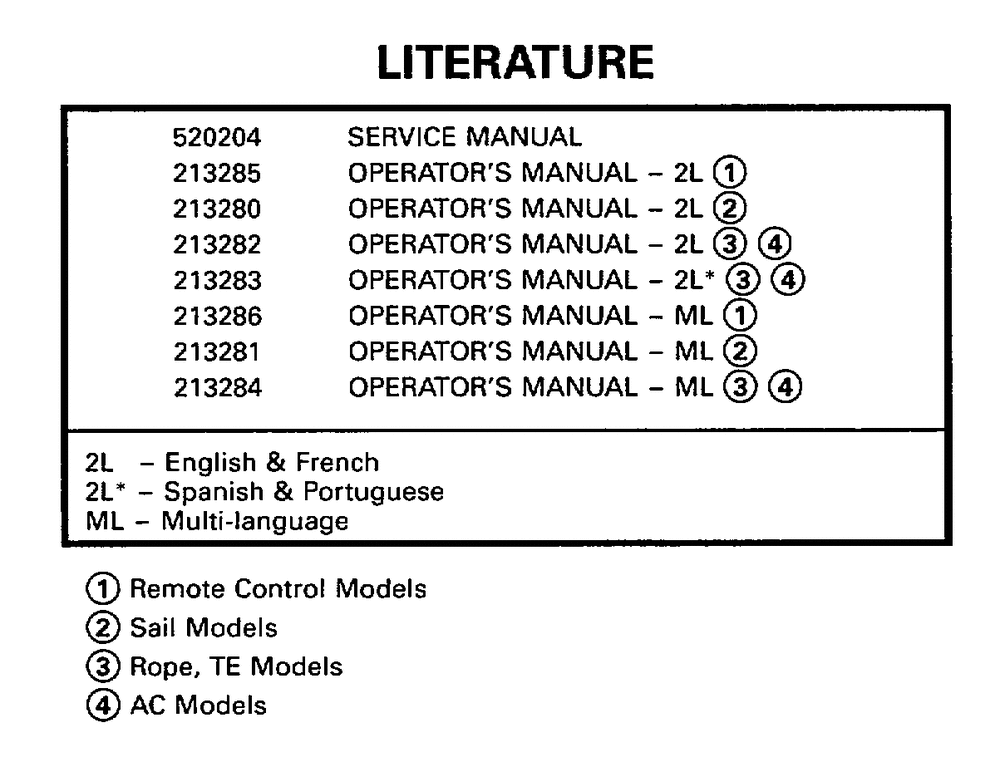 LITERATURE

| | |
|---|---|
| 520204 | SERVICE MANUAL |
| 213285 | OPERATOR'S MANUAL – 2L ① |
| 213280 | OPERATOR'S MANUAL – 2L ② |
| 213282 | OPERATOR'S MANUAL – 2L ③ ④ |
| 213283 | OPERATOR'S MANUAL – 2L* ③ ④ |
| 213286 | OPERATOR'S MANUAL – ML ① |
| 213281 | OPERATOR'S MANUAL – ML ② |
| 213284 | OPERATOR'S MANUAL – ML ③ ④ |

2L – English & French
2L* – Spanish & Portuguese
ML – Multi-language

① Remote Control Models
② Sail Models
③ Rope, TE Models
④ AC Models